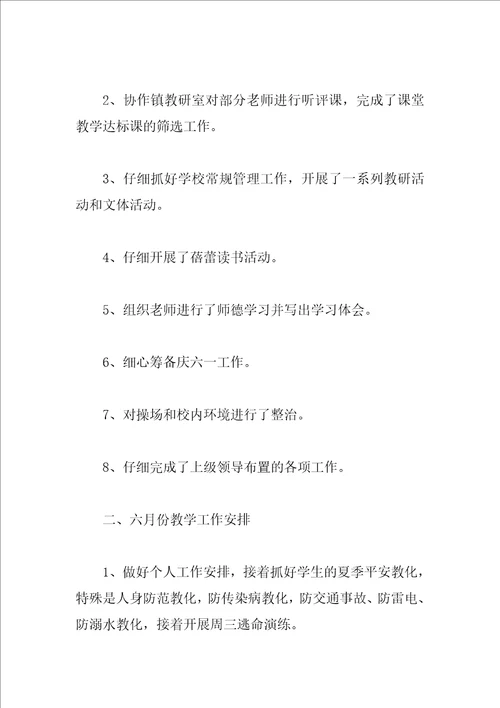 2、协作镇教研室对部分老师进行听评课，完成了课堂教学达标课的筛选工作。

3、仔细抓好学校常规管理工作，开展了一系列教研活动和文体活动。

4、仔细开展了蓓蕾读书活动。

5、组织老师进行了师德学习并写出学习体会。

6、细心筹备庆六一工作。

7、对操场和校内环境进行了整治。

8、仔细完成了上级领导布置的各项工作。

二、六月份教学工作安排

1、做好个人工作安排，接着抓好学生的夏季平安教化，特殊是人身防范教化，防传染病教化，防交通事故、防雷电、防溺水教化，接着开展周三逃命演练。